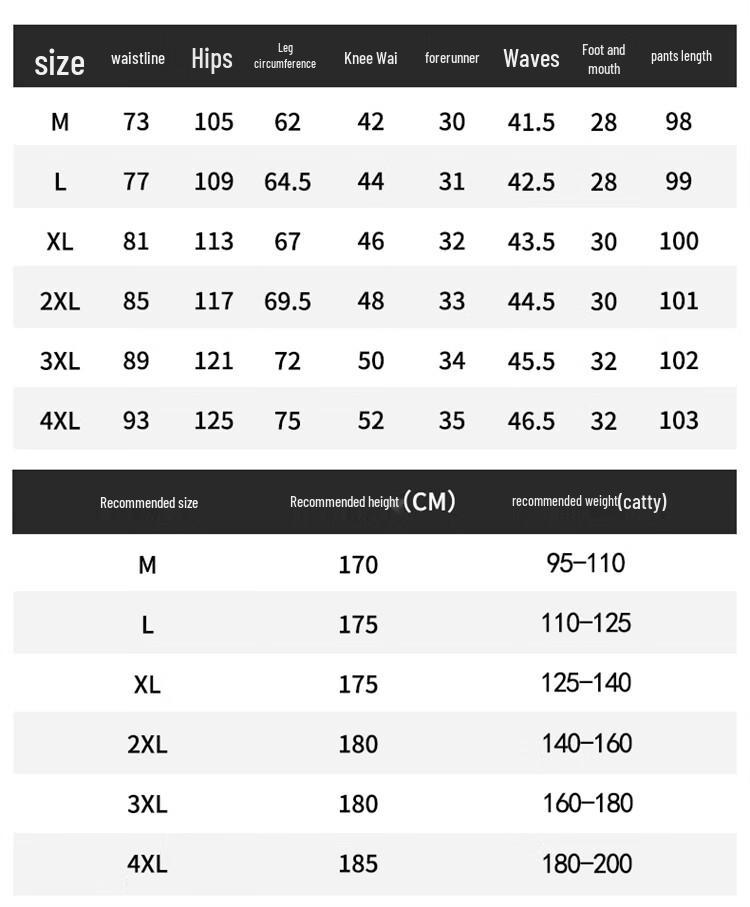 | size | waistline | Hips | Leg circumference | Knee Wai | forerunner | Waves | Foot and mouth | pants length |
|---|---|---|---|---|---|---|---|---|
| M | 73 | 105 | 62 | 42 | 30 | 41.5 | 28 | 98 |
| L | 77 | 109 | 64.5 | 44 | 31 | 42.5 | 28 | 99 |
| XL | 81 | 113 | 67 | 46 | 32 | 43.5 | 30 | 100 |
| 2XL | 85 | 117 | 69.5 | 48 | 33 | 44.5 | 30 | 101 |
| 3XL | 89 | 121 | 72 | 50 | 34 | 45.5 | 32 | 102 |
| 4XL | 93 | 125 | 75 | 52 | 35 | 46.5 | 32 | 103 |

| Recommended size | Recommended height (CM) | recommended weight(catty) |
|---|---|---|
| M | 170 | 95–110 |
| L | 175 | 110–125 |
| XL | 175 | 125–140 |
| 2XL | 180 | 140–160 |
| 3XL | 180 | 160–180 |
| 4XL | 185 | 180–200 |